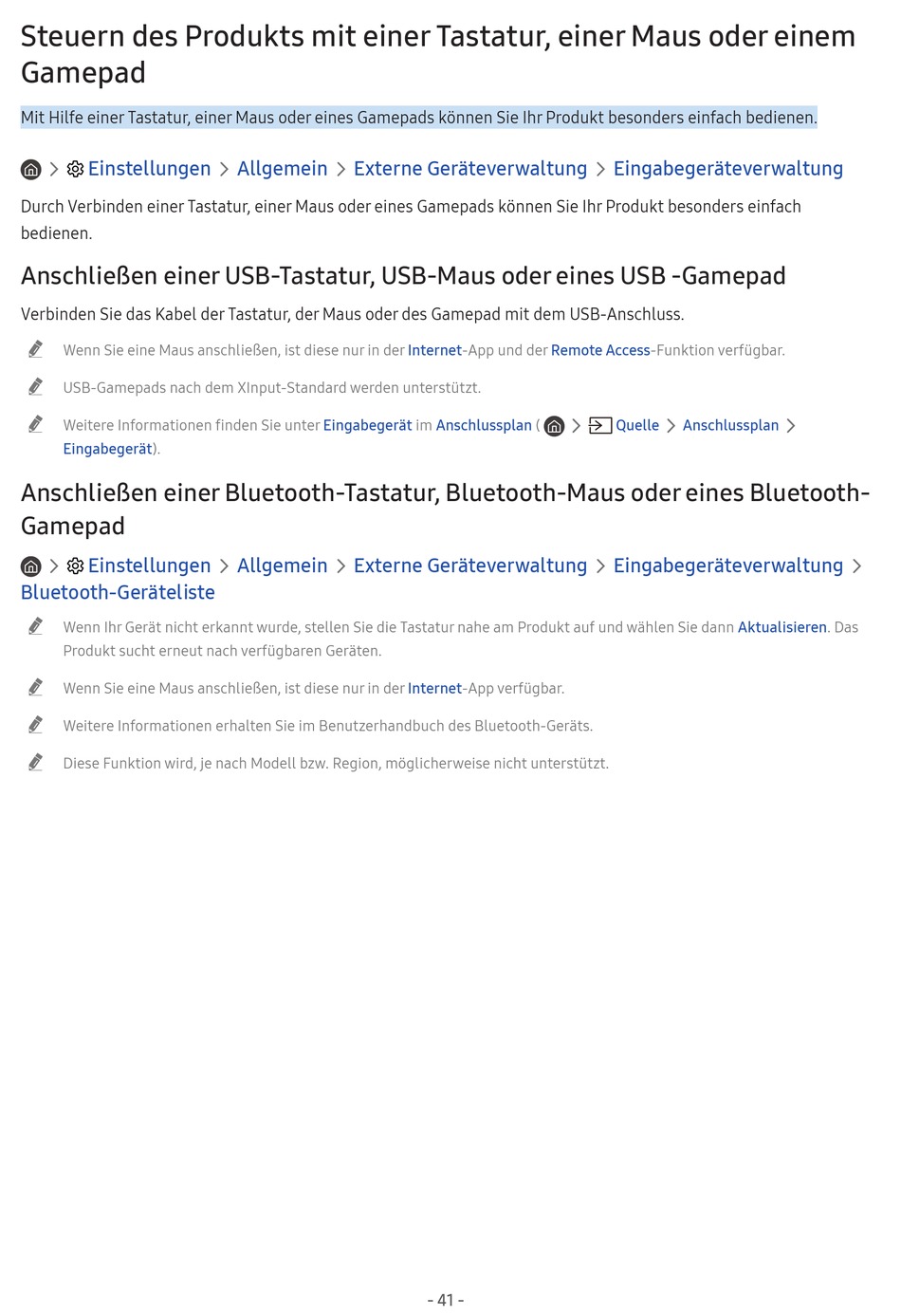 Steuern des Produkts mit einer Tastatur, einer Maus oder einem Gamepad

Mit Hilfe einer Tastatur, einer Maus oder eines Gamepads können Sie Ihr Produkt besonders einfach bedienen.

> Einstellungen > Allgemein > Externe Geräteverwaltung > Eingabegeräteverwaltung

Durch Verbinden einer Tastatur, einer Maus oder eines Gamepads können Sie Ihr Produkt besonders einfach bedienen.

Anschließen einer USB-Tastatur, USB-Maus oder eines USB -Gamepad

Verbinden Sie das Kabel der Tastatur, der Maus oder des Gamepad mit dem USB-Anschluss.

Wenn Sie eine Maus anschließen, ist diese nur in der Internet-App und der Remote Access-Funktion verfügbar.

USB-Gamepads nach dem XInput-Standard werden unterstützt.

Weitere Informationen finden Sie unter Eingabegerät im Anschlussplan ( > Quelle > Anschlussplan > Eingabegerät).

Anschließen einer Bluetooth-Tastatur, Bluetooth-Maus oder eines Bluetooth-Gamepad

> Einstellungen > Allgemein > Externe Geräteverwaltung > Eingabegeräteverwaltung > Bluetooth-Geräteliste

Wenn Ihr Gerät nicht erkannt wurde, stellen Sie die Tastatur nahe am Produkt auf und wählen Sie dann Aktualisieren. Das Produkt sucht erneut nach verfügbaren Geräten.

Wenn Sie eine Maus anschließen, ist diese nur in der Internet-App verfügbar.

Weitere Informationen erhalten Sie im Benutzerhandbuch des Bluetooth-Geräts.

Diese Funktion wird, je nach Modell bzw. Region, möglicherweise nicht unterstützt.

- 41 -